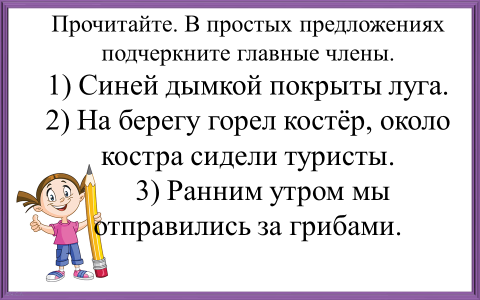 Прочитайте. В простых предложениях подчеркните главные члены.

1) Синей дымкой покрыты луга.

2) На берегу горел костёр, около костра сидели туристы.

3) Ранним утром мы отправились за грибами.